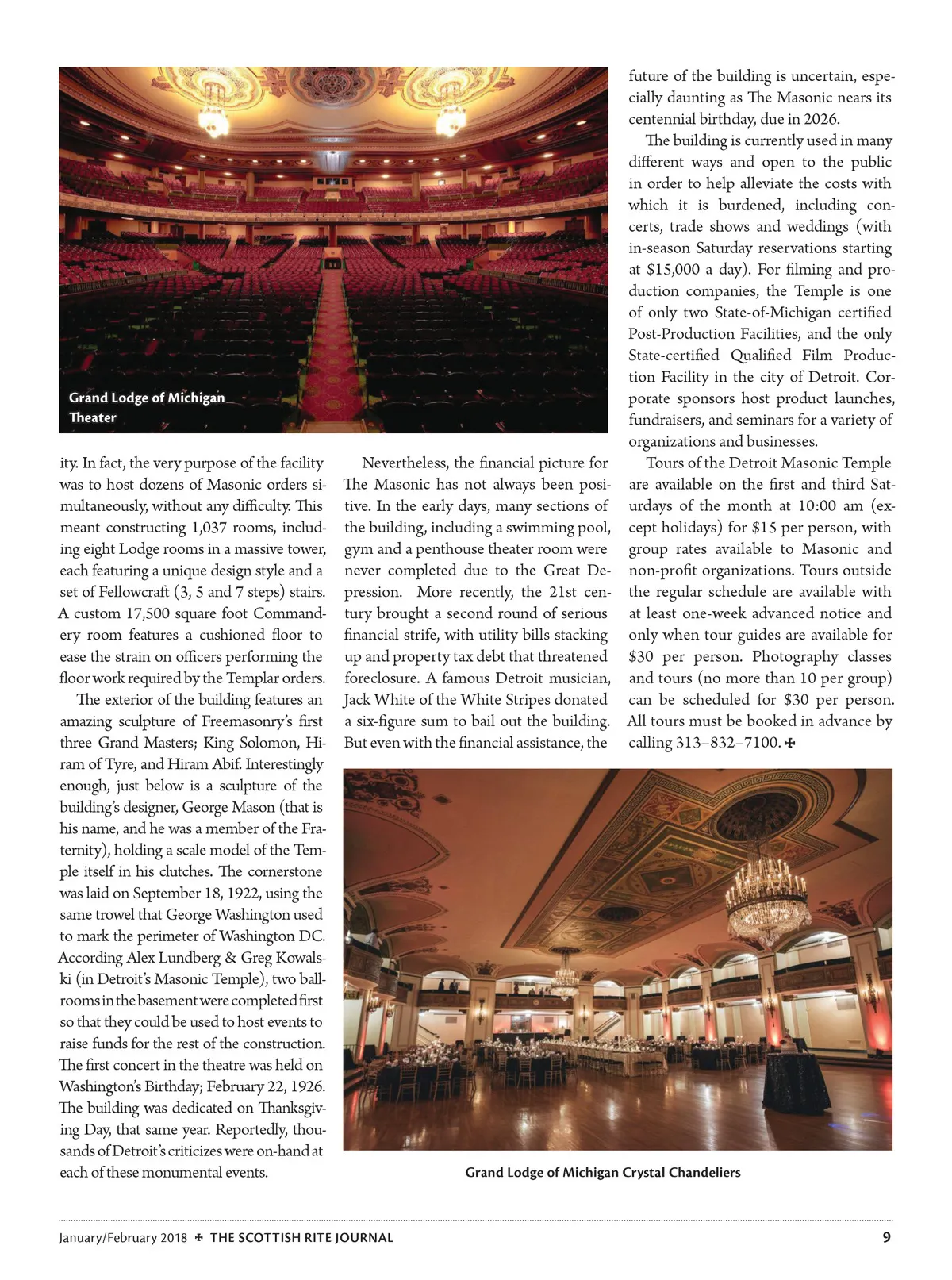 Grand Lodge of Michigan Theater

ity. In fact, the very purpose of the facility was to host dozens of Masonic orders simultaneously, without any difficulty. This meant constructing 1,037 rooms, including eight Lodge rooms in a massive tower, each featuring a unique design style and a set of Fellowcraft (3, 5 and 7 steps) stairs. A custom 17,500 square foot Commandery room features a cushioned floor to ease the strain on officers performing the floor work required by the Templar orders.

The exterior of the building features an amazing sculpture of Freemasonry's first three Grand Masters; King Solomon, Hiram of Tyre, and Hiram Abif. Interestingly enough, just below is a sculpture of the building's designer, George Mason (that is his name, and he was a member of the Fraternity), holding a scale model of the Temple itself in his clutches. The cornerstone was laid on September 18, 1922, using the same trowel that George Washington used to mark the perimeter of Washington DC. According Alex Lundberg & Greg Kowalski (in Detroit's Masonic Temple), two ballrooms in the basement were completed first so that they could be used to host events to raise funds for the rest of the construction. The first concert in the theatre was held on Washington's Birthday; February 22, 1926. The building was dedicated on Thanksgiving Day, that same year. Reportedly, thousands of Detroit's criticizes were on-hand at each of these monumental events.

Nevertheless, the financial picture for The Masonic has not always been positive. In the early days, many sections of the building, including a swimming pool, gym and a penthouse theater room were never completed due to the Great Depression. More recently, the 21st century brought a second round of serious financial strife, with utility bills stacking up and property tax debt that threatened foreclosure. A famous Detroit musician, Jack White of the White Stripes donated a six-figure sum to bail out the building. But even with the financial assistance, the future of the building is uncertain, especially daunting as The Masonic nears its centennial birthday, due in 2026.

The building is currently used in many different ways and open to the public in order to help alleviate the costs with which it is burdened, including concerts, trade shows and weddings (with in-season Saturday reservations starting at $15,000 a day). For filming and production companies, the Temple is one of only two State-of-Michigan certified Post-Production Facilities, and the only State-certified Qualified Film Production Facility in the city of Detroit. Corporate sponsors host product launches, fundraisers, and seminars for a variety of organizations and businesses.

Tours of the Detroit Masonic Temple are available on the first and third Saturdays of the month at 10:00 am (except holidays) for $15 per person, with group rates available to Masonic and non-profit organizations. Tours outside the regular schedule are available with at least one-week advanced notice and only when tour guides are available for $30 per person. Photography classes and tours (no more than 10 per group) can be scheduled for $30 per person. All tours must be booked in advance by calling 313–832–7100. ✠

Grand Lodge of Michigan Crystal Chandeliers

January/February 2018 ✠ THE SCOTTISH RITE JOURNAL 9